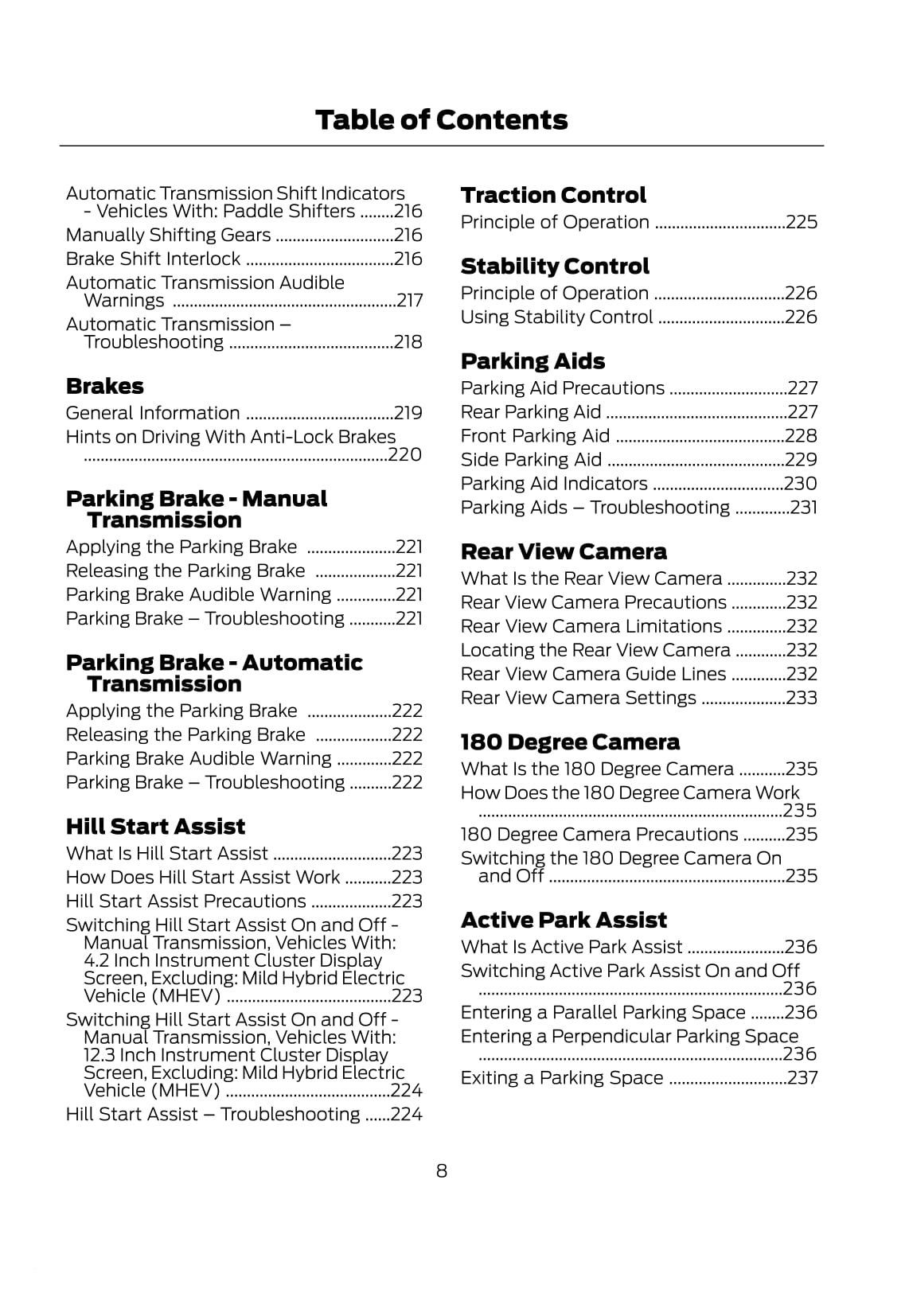 Table of Contents

Automatic Transmission Shift Indicators - Vehicles With: Paddle Shifters ........216
Manually Shifting Gears ............................216
Brake Shift Interlock ...................................216
Automatic Transmission Audible Warnings .....................................................217
Automatic Transmission – Troubleshooting .......................................218

Brakes
General Information ...................................219
Hints on Driving With Anti-Lock Brakes .......................................................................220

Parking Brake - Manual Transmission
Applying the Parking Brake .....................221
Releasing the Parking Brake ...................221
Parking Brake Audible Warning ..............221
Parking Brake – Troubleshooting ...........221

Parking Brake - Automatic Transmission
Applying the Parking Brake ....................222
Releasing the Parking Brake ..................222
Parking Brake Audible Warning .............222
Parking Brake – Troubleshooting ..........222

Hill Start Assist
What Is Hill Start Assist ............................223
How Does Hill Start Assist Work ...........223
Hill Start Assist Precautions ...................223
Switching Hill Start Assist On and Off - Manual Transmission, Vehicles With: 4.2 Inch Instrument Cluster Display Screen, Excluding: Mild Hybrid Electric Vehicle (MHEV) .......................................223
Switching Hill Start Assist On and Off - Manual Transmission, Vehicles With: 12.3 Inch Instrument Cluster Display Screen, Excluding: Mild Hybrid Electric Vehicle (MHEV) .......................................224
Hill Start Assist – Troubleshooting ......224

Traction Control
Principle of Operation ...............................225

Stability Control
Principle of Operation ...............................226
Using Stability Control ..............................226

Parking Aids
Parking Aid Precautions ............................227
Rear Parking Aid ...........................................227
Front Parking Aid ........................................228
Side Parking Aid ..........................................229
Parking Aid Indicators ...............................230
Parking Aids – Troubleshooting .............231

Rear View Camera
What Is the Rear View Camera ..............232
Rear View Camera Precautions .............232
Rear View Camera Limitations ..............232
Locating the Rear View Camera ............232
Rear View Camera Guide Lines .............232
Rear View Camera Settings ....................233

180 Degree Camera
What Is the 180 Degree Camera ...........235
How Does the 180 Degree Camera Work .......................................................................235
180 Degree Camera Precautions ..........235
Switching the 180 Degree Camera On and Off ........................................................235

Active Park Assist
What Is Active Park Assist .......................236
Switching Active Park Assist On and Off .......................................................................236
Entering a Parallel Parking Space ........236
Entering a Perpendicular Parking Space .......................................................................236
Exiting a Parking Space ............................237

8